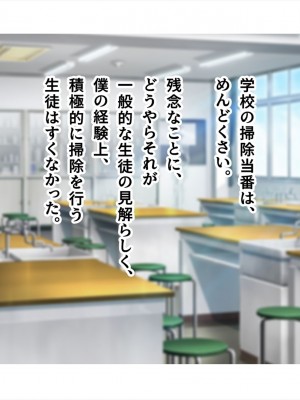 学校の掃除当番は、
めんどくさい。

残念なことに、
どうやらそれが
一般的な生徒の見解らしく、
僕の経験上、
積極的に掃除を行う
生徒はすくなかった。